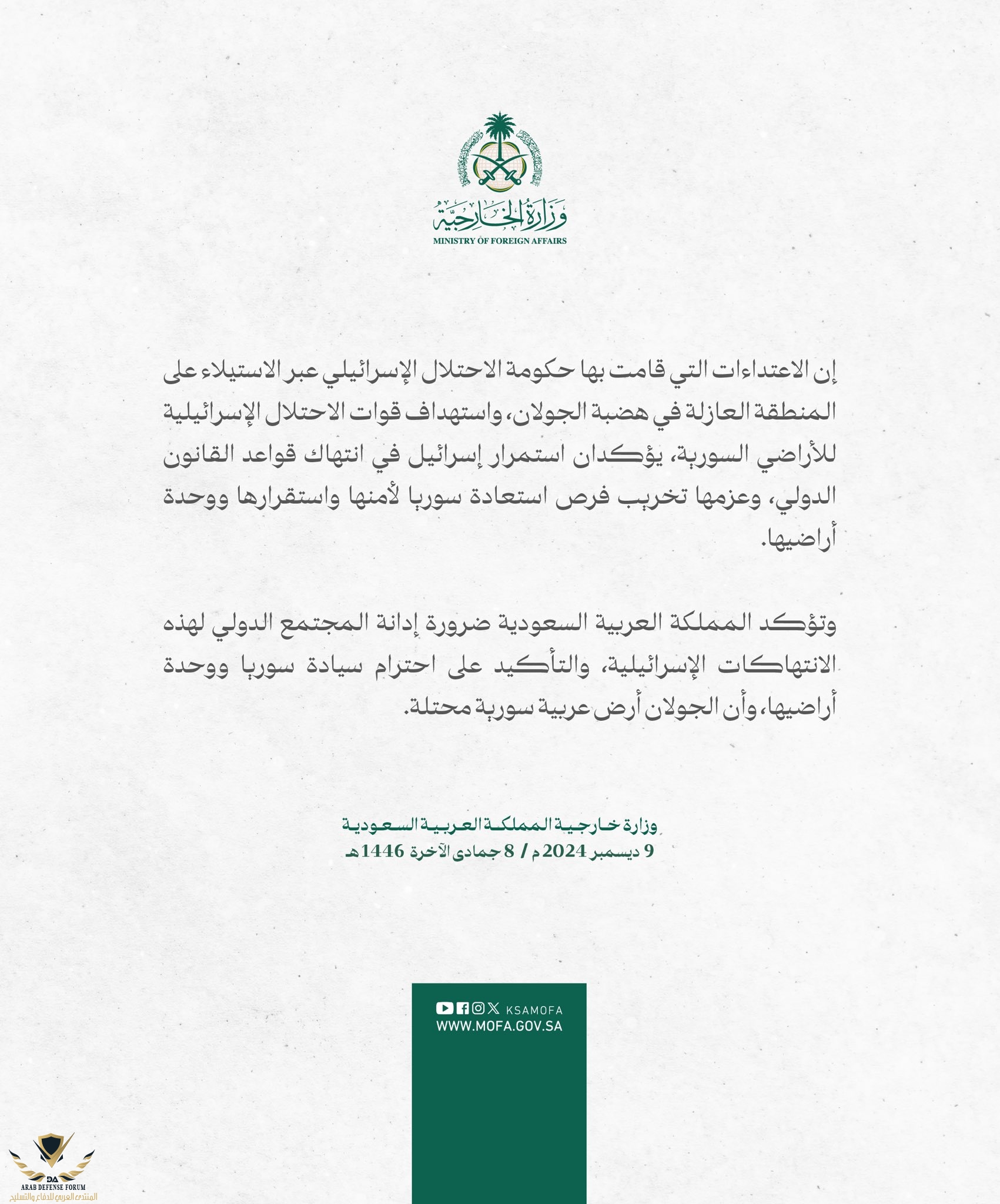 وزارة الخارجية
MINISTRY OF FOREIGN AFFAIRS

إن الاعتداءات التي قامت بها حكومة الاحتلال الإسرائيلي عبر الاستيلاء على المنطقة العازلة في هضبة الجولان، واستهداف قوات الاحتلال الإسرائيلية للأراضي السورية، يؤكدان استمرار إسرائيل في انتهاك قواعد القانون الدولي، وعزمها تخريب فرص استعادة سوريا لأمنها واستقرارها ووحدة أراضيها.

وتؤكد المملكة العربية السعودية ضرورة إدانة المجتمع الدولي لهذه الانتهاكات الإسرائيلية، والتأكيد على احترام سيادة سوريا ووحدة أراضيها، وأن الجولان أرض عربية سورية محتلة.

وزارة خارجية المملكة العربية السعودية
9 ديسمبر 2024م / 8 جمادى الآخرة 1446هـ

KSAMOFA
WWW.MOFA.GOV.SA

DA
ARAB DEFENSE FORUM
المنتدى العربي للدفاع والتسليح